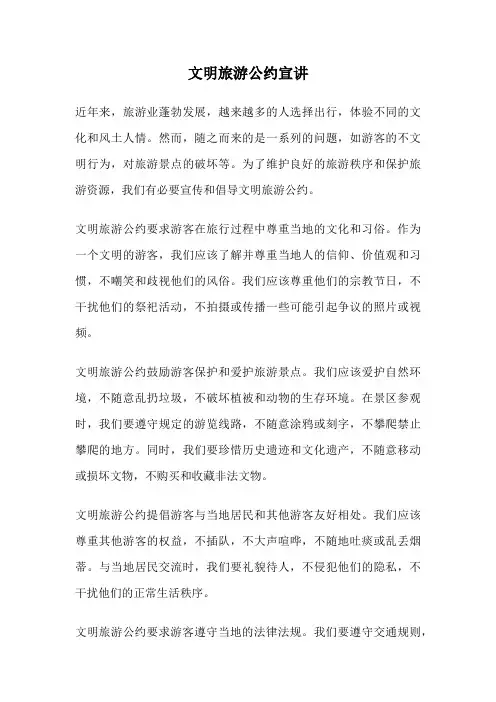 文明旅游公约宣讲

近年来，旅游业蓬勃发展，越来越多的人选择出行，体验不同的文化和风土人情。然而，随之而来的是一系列的问题，如游客的不文明行为，对旅游景点的破坏等。为了维护良好的旅游秩序和保护旅游资源，我们有必要宣传和倡导文明旅游公约。

文明旅游公约要求游客在旅行过程中尊重当地的文化和习俗。作为一个文明的游客，我们应该了解并尊重当地人的信仰、价值观和习惯，不嘲笑和歧视他们的风俗。我们应该尊重他们的宗教节日，不干扰他们的祭祀活动，不拍摄或传播一些可能引起争议的照片或视频。

文明旅游公约鼓励游客保护和爱护旅游景点。我们应该爱护自然环境，不随意乱扔垃圾，不破坏植被和动物的生存环境。在景区参观时，我们要遵守规定的游览线路，不随意涂鸦或刻字，不攀爬禁止攀爬的地方。同时，我们要珍惜历史遗迹和文化遗产，不随意移动或损坏文物，不购买和收藏非法文物。

文明旅游公约提倡游客与当地居民和其他游客友好相处。我们应该尊重其他游客的权益，不插队，不大声喧哗，不随地吐痰或乱丢烟蒂。与当地居民交流时，我们要礼貌待人，不侵犯他们的隐私，不干扰他们的正常生活秩序。

文明旅游公约要求游客遵守当地的法律法规。我们要遵守交通规则，